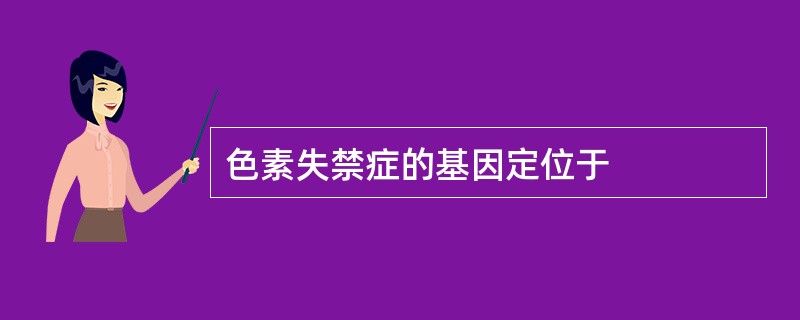 色素失禁症的基因定位于